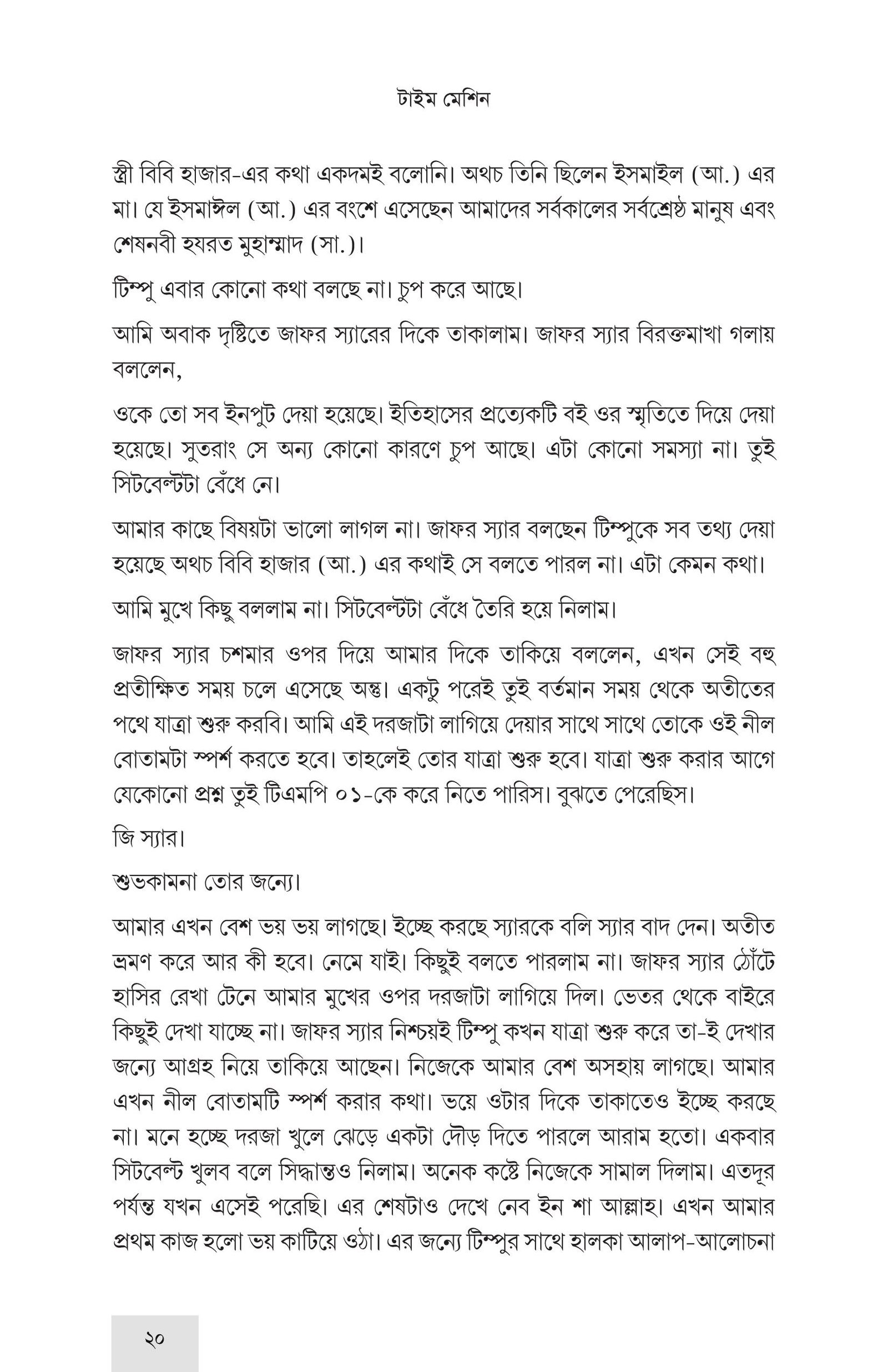 টাইম মেশিন

স্ত্রী বিবি হাজার-এর কথা একদমই বলোনি। অথচ তিনি ছিলেন ইসমাইল (আ.) এর মা। যে ইসমাঈল (আ.) এর বংশে এসেছেন আমাদের সর্বকালের সর্বশ্রেষ্ঠ মানুষ এবং শেষনবী হযরত মুহাম্মাদ (সা.)।

টিম্পু এবার কোনো কথা বলছে না। চুপ করে আছে।

আমি অবাক দৃষ্টিতে জাফর স্যারের দিকে তাকালাম। জাফর স্যার বিরক্তমাখা গলায় বললেন,

ওকে তো সব ইনপুট দেয়া হয়েছে। ইতিহাসের প্রত্যেকটি বই ওর স্মৃতিতে দিয়ে দেয়া হয়েছে। সুতরাং সে অন্য কোনো কারণে চুপ আছে। এটা কোনো সমস্যা না। তুই সিটবেল্টটা বেঁধে নে।

আমার কাছে বিষয়টা ভালো লাগল না। জাফর স্যার বলছেন টিম্পুকে সব তথ্য দেয়া হয়েছে অথচ বিবি হাজার (আ.) এর কথাই সে বলতে পারল না। এটা কেমন কথা।

আমি মুখে কিছু বললাম না। সিটবেল্টটা বেঁধে তৈরি হয়ে নিলাম।

জাফর স্যার চশমার ওপর দিয়ে আমার দিকে তাকিয়ে বললেন, এখন সেই বহু প্রতীক্ষিত সময় চলে এসেছে অন্তু। একটু পরেই তুই বর্তমান সময় থেকে অতীতের পথে যাত্রা শুরু করবি। আমি এই দরজাটা লাগিয়ে দেয়ার সাথে সাথে তোকে ওই নীল বোতামটা স্পর্শ করতে হবে। তাহলেই তোর যাত্রা শুরু হবে। যাত্রা শুরু করার আগে যেকোনো প্রশ্ন তুই টিএমপি ০১-কে করে নিতে পারিস। বুঝতে পেরেছিস।

জি স্যার।

শুভকামনা তোর জন্যে।

আমার এখন বেশ ভয় ভয় লাগছে। ইচ্ছে করছে স্যারকে বলি স্যার বাদ দেন। অতীত ভ্রমণ করে আর কী হবে। নেমে যাই। কিছুই বলতে পারলাম না। জাফর স্যার ঠোঁটে হাসির রেখা টেনে আমার মুখের ওপর দরজাটা লাগিয়ে দিল। ভেতর থেকে বাইরে কিছুই দেখা যাচ্ছে না। জাফর স্যার নিশ্চয়ই টিম্পু কখন যাত্রা শুরু করে তা-ই দেখার জন্যে আগ্রহ নিয়ে তাকিয়ে আছেন। নিজেকে আমার বেশ অসহায় লাগছে। আমার এখন নীল বোতামটি স্পর্শ করার কথা। ভয়ে ওটার দিকে তাকাতেও ইচ্ছে করছে না। মনে হচ্ছে দরজা খুলে ঝেড়ে একটা দৌড় দিতে পারলে আরাম হতো। একবার সিটবেল্ট খুলব বলে সিদ্ধান্তও নিলাম। অনেক কষ্টে নিজেকে সামাল দিলাম। এতদূর পর্যন্ত যখন এসেই পরেছি। এর শেষটাও দেখে নেব ইন শা আল্লাহ। এখন আমার প্রথম কাজ হলো ভয় কাটিয়ে ওঠা। এর জন্যে টিম্পুর সাথে হালকা আলাপ-আলোচনা

২০